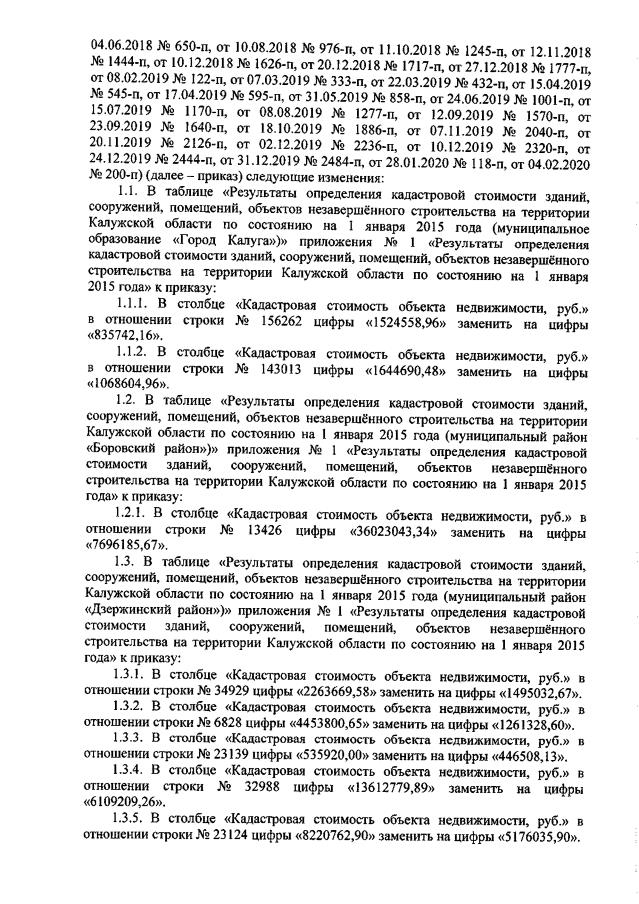 04.06.2018 № 650-п, от 10.08.2018 № 976-п, от 11.10.2018 № 1245-п, от 12.11.2018 № 1444-п, от 10.12.2018 № 1626-п, от 20.12.2018 № 1717-п, от 27.12.2018 № 1777-п, от 08.02.2019 № 122-п, от 07.03.2019 № 333-п, от 22.03.2019 № 432-п, от 15.04.2019 № 545-п, от 17.04.2019 № 595-п, от 31.05.2019 № 858-п, от 24.06.2019 № 1001-п, от 15.07.2019 № 1170-п, от 08.08.2019 № 1277-п, от 12.09.2019 № 1570-п, от 23.09.2019 № 1640-п, от 18.10.2019 № 1886-п, от 07.11.2019 № 2040-п, от 20.11.2019 № 2126-п, от 02.12.2019 № 2236-п, от 10.12.2019 № 2320-п, от 24.12.2019 № 2444-п, от 31.12.2019 № 2484-п, от 28.01.2020 № 118-п, от 04.02.2020 № 200-п) (далее – приказ) следующие изменения:

1.1. В таблице «Результаты определения кадастровой стоимости зданий, сооружений, помещений, объектов незавершённого строительства на территории Калужской области по состоянию на 1 января 2015 года (муниципальное образование «Город Калуга»)» приложения № 1 «Результаты определения кадастровой стоимости зданий, сооружений, помещений, объектов незавершённого строительства на территории Калужской области по состоянию на 1 января 2015 года» к приказу:

1.1.1. В столбце «Кадастровая стоимость объекта недвижимости, руб.» в отношении строки № 156262 цифры «1524558,96» заменить на цифры «835742,16».

1.1.2. В столбце «Кадастровая стоимость объекта недвижимости, руб.» в отношении строки № 143013 цифры «1644690,48» заменить на цифры «1068604,96».

1.2. В таблице «Результаты определения кадастровой стоимости зданий, сооружений, помещений, объектов незавершённого строительства на территории Калужской области по состоянию на 1 января 2015 года (муниципальный район «Боровский район»)» приложения № 1 «Результаты определения кадастровой стоимости зданий, сооружений, помещений, объектов незавершённого строительства на территории Калужской области по состоянию на 1 января 2015 года» к приказу:

1.2.1. В столбце «Кадастровая стоимость объекта недвижимости, руб.» в отношении строки № 13426 цифры «36023043,34» заменить на цифры «7696185,67».

1.3. В таблице «Результаты определения кадастровой стоимости зданий, сооружений, помещений, объектов незавершённого строительства на территории Калужской области по состоянию на 1 января 2015 года (муниципальный район «Дзержинский район»)» приложения № 1 «Результаты определения кадастровой стоимости зданий, сооружений, помещений, объектов незавершённого строительства на территории Калужской области по состоянию на 1 января 2015 года» к приказу:

1.3.1. В столбце «Кадастровая стоимость объекта недвижимости, руб.» в отношении строки № 34929 цифры «2263669,58» заменить на цифры «1495032,67».

1.3.2. В столбце «Кадастровая стоимость объекта недвижимости, руб.» в отношении строки № 6828 цифры «4453800,65» заменить на цифры «1261328,60».

1.3.3. В столбце «Кадастровая стоимость объекта недвижимости, руб.» в отношении строки № 23139 цифры «535920,00» заменить на цифры «446508,13».

1.3.4. В столбце «Кадастровая стоимость объекта недвижимости, руб.» в отношении строки № 32988 цифры «13612779,89» заменить на цифры «6109209,26».

1.3.5. В столбце «Кадастровая стоимость объекта недвижимости, руб.» в отношении строки № 23124 цифры «8220762,90» заменить на цифры «5176035,90».